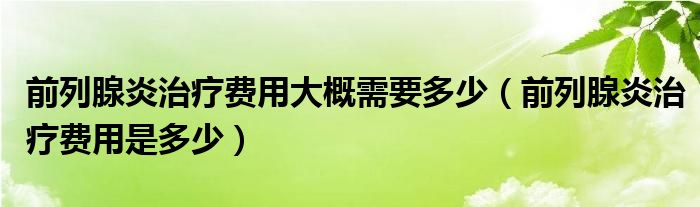 前列腺炎治疗费用大概需要多少（前列腺炎治疗费用是多少）